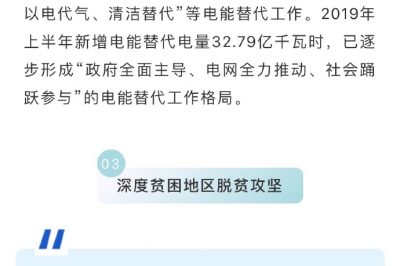 以电代气、清洁替代”等电能替代工作。2019年上半年新增电能替代电量32.79亿千瓦时，已逐步形成“政府全面主导、电网全力推动、社会踊跃参与”的电能替代工作格局。

03

深度贫困地区脱贫攻坚